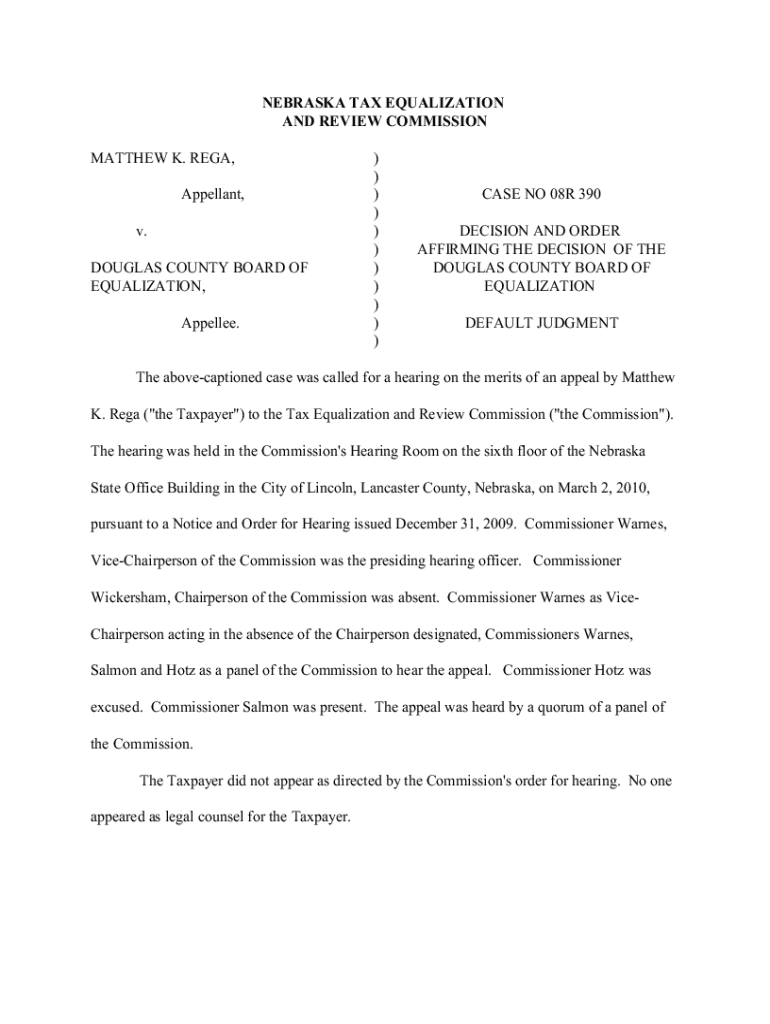 NEBRASKA TAX EQUALIZATION
AND REVIEW COMMISSION

MATTHEW K. REGA,

Appellant,

v.

DOUGLAS COUNTY BOARD OF EQUALIZATION,

Appellee.

)
)
)
)
)
)
)
)
)
)
)

CASE NO 08R 390

DECISION AND ORDER AFFIRMING THE DECISION OF THE DOUGLAS COUNTY BOARD OF EQUALIZATION

DEFAULT JUDGMENT

The above-captioned case was called for a hearing on the merits of an appeal by Matthew K. Rega ("the Taxpayer") to the Tax Equalization and Review Commission ("the Commission"). The hearing was held in the Commission's Hearing Room on the sixth floor of the Nebraska State Office Building in the City of Lincoln, Lancaster County, Nebraska, on March 2, 2010, pursuant to a Notice and Order for Hearing issued December 31, 2009. Commissioner Warnes, Vice-Chairperson of the Commission was the presiding hearing officer. Commissioner Wickersham, Chairperson of the Commission was absent. Commissioner Warnes as Vice-Chairperson acting in the absence of the Chairperson designated, Commissioners Warnes, Salmon and Hotz as a panel of the Commission to hear the appeal. Commissioner Hotz was excused. Commissioner Salmon was present. The appeal was heard by a quorum of a panel of the Commission.

The Taxpayer did not appear as directed by the Commission's order for hearing. No one appeared as legal counsel for the Taxpayer.